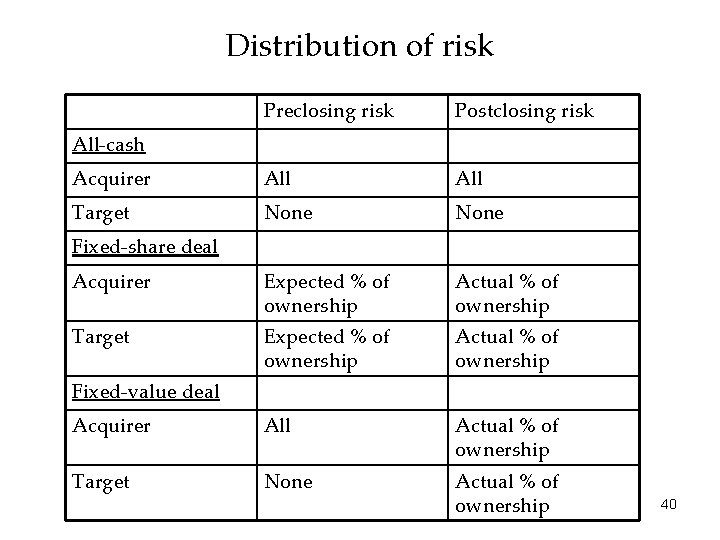 Distribution of risk

| | Preclosing risk | Postclosing risk |
|---|---|---|
| All-cash | | |
| Acquirer | All | All |
| Target | None | None |
| Fixed-share deal | | |
| Acquirer | Expected % of ownership | Actual % of ownership |
| Target | Expected % of ownership | Actual % of ownership |
| Fixed-value deal | | |
| Acquirer | All | Actual % of ownership |
| Target | None | Actual % of ownership |

40